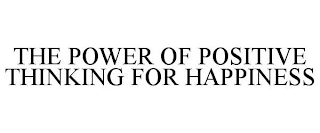 THE POWER OF POSITIVE THINKING FOR HAPPINESS